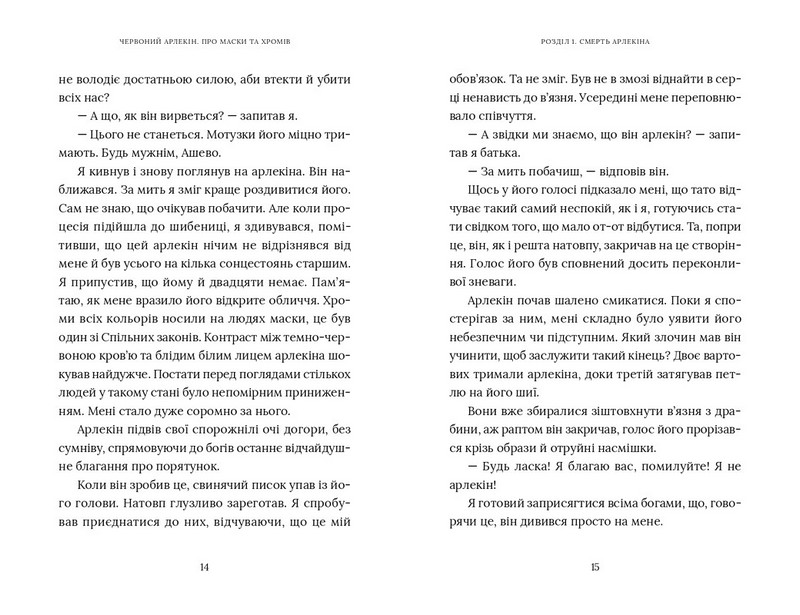 ЧЕРВОНИЙ АРЛЕКІН. ПРО МАСКИ ТА ХРОМІВ

не володіє достатньою силою, аби втекти й убити всіх нас?

— А що, як він вирветься? — запитав я.

— Цього не станеться. Мотузки його міцно тримають. Будь мужнім, Ашево.

Я кивнув і знову поглянув на арлекіна. Він наближався. За мить я зміг краще роздивитися його. Сам не знаю, що очікував побачити. Але коли процесія підійшла до шибениці, я здивувався, помітивши, що цей арлекін нічим не відрізнявся від мене й був усього на кілька сонцестоянь старшим. Я припустив, що йому й двадцяти немає. Пам'ятаю, як мене вразило його відкрите обличчя. Хроми всіх кольорів носили на людях маски, це був один зі Спільних законів. Контраст між темно-червоною кров'ю та блідим білим лицем арлекіна шокував найдужче. Постати перед поглядами стількох людей у такому стані було непомірним приниженням. Мені стало дуже соромно за нього.

Арлекін підвів свої спорожнілі очі догори, без сумніву, спрямовуючи до богів останнє відчайдушне благання про порятунок.

Коли він зробив це, свинячий писок упав із його голови. Натовп глузливо зареготав. Я спробував приєднатися до них, відчуваючи, що це мій

14

РОЗДІЛ 1. СМЕРТЬ АРЛЕКІНА

обов'язок. Та не зміг. Був не в змозі віднайти в серці ненависть до в'язня. Усередині мене переповнювало співчуття.

— А звідки ми знаємо, що він арлекін? — запитав я батька.

— За мить побачиш, — відповів він.

Щось у його голосі підказало мені, що тато відчуває такий самий неспокій, як і я, готуючись стати свідком того, що мало от-от відбутися. Та, попри це, він, як і решта натовпу, закричав на це створіння. Голос його був сповнений досить переконливої зневаги.

Арлекін почав шалено смикатися. Поки я спостерігав за ним, мені складно було уявити його небезпечним чи підступним. Який злочин мав він учинити, щоб заслужити такий кінець? Двоє вартових тримали арлекіна, доки третій затягував петлю на його шиї.

Вони вже збиралися зіштовхнути в'язня з драбини, аж раптом він закричав, голос його прорізався крізь образи й отруйні насмішки.

— Будь ласка! Я благаю вас, помилуйте! Я не арлекін!

Я готовий заприсягтися всіма богами, що, говорячи це, він дивився просто на мене.

15